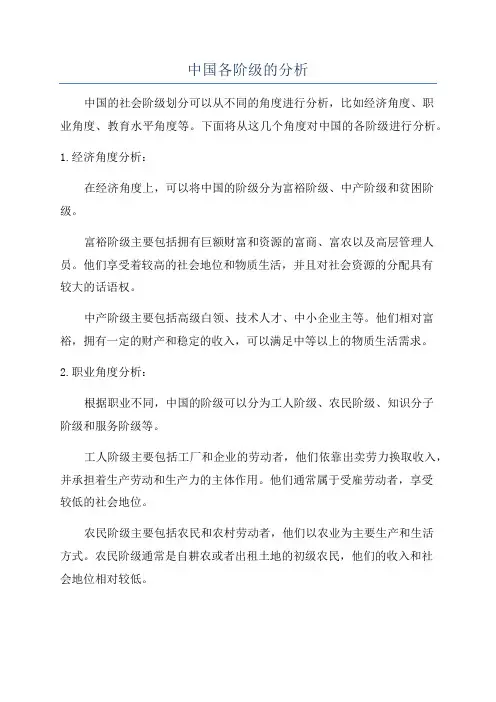 中国各阶级的分析

中国的社会阶级划分可以从不同的角度进行分析，比如经济角度、职业角度、教育水平角度等。下面将从这几个角度对中国的各阶级进行分析。

1.经济角度分析：

在经济角度上，可以将中国的阶级分为富裕阶级、中产阶级和贫困阶级。

富裕阶级主要包括拥有巨额财富和资源的富商、富农以及高层管理人员。他们享受着较高的社会地位和物质生活，并且对社会资源的分配具有较大的话语权。

中产阶级主要包括高级白领、技术人才、中小企业主等。他们相对富裕，拥有一定的财产和稳定的收入，可以满足中等以上的物质生活需求。

2.职业角度分析：

根据职业不同，中国的阶级可以分为工人阶级、农民阶级、知识分子阶级和服务阶级等。

工人阶级主要包括工厂和企业的劳动者，他们依靠出卖劳力换取收入，并承担着生产劳动和生产力的主体作用。他们通常属于受雇劳动者，享受较低的社会地位。

农民阶级主要包括农民和农村劳动者，他们以农业为主要生产和生活方式。农民阶级通常是自耕农或者出租土地的初级农民，他们的收入和社会地位相对较低。